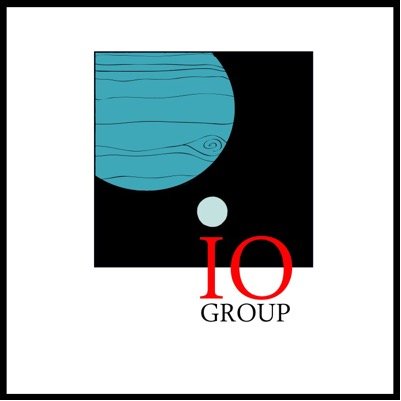 IO
GROUP